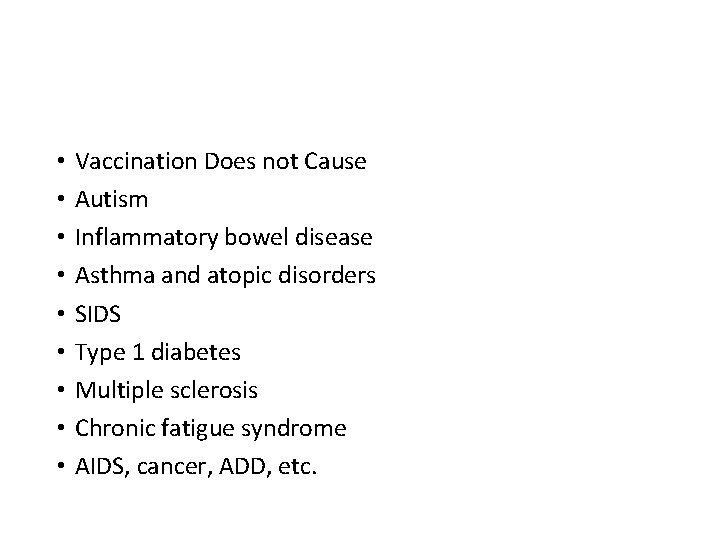 • Vaccination Does not Cause
• Autism
• Inflammatory bowel disease
• Asthma and atopic disorders
• SIDS
• Type 1 diabetes
• Multiple sclerosis
• Chronic fatigue syndrome
• AIDS, cancer, ADD, etc.